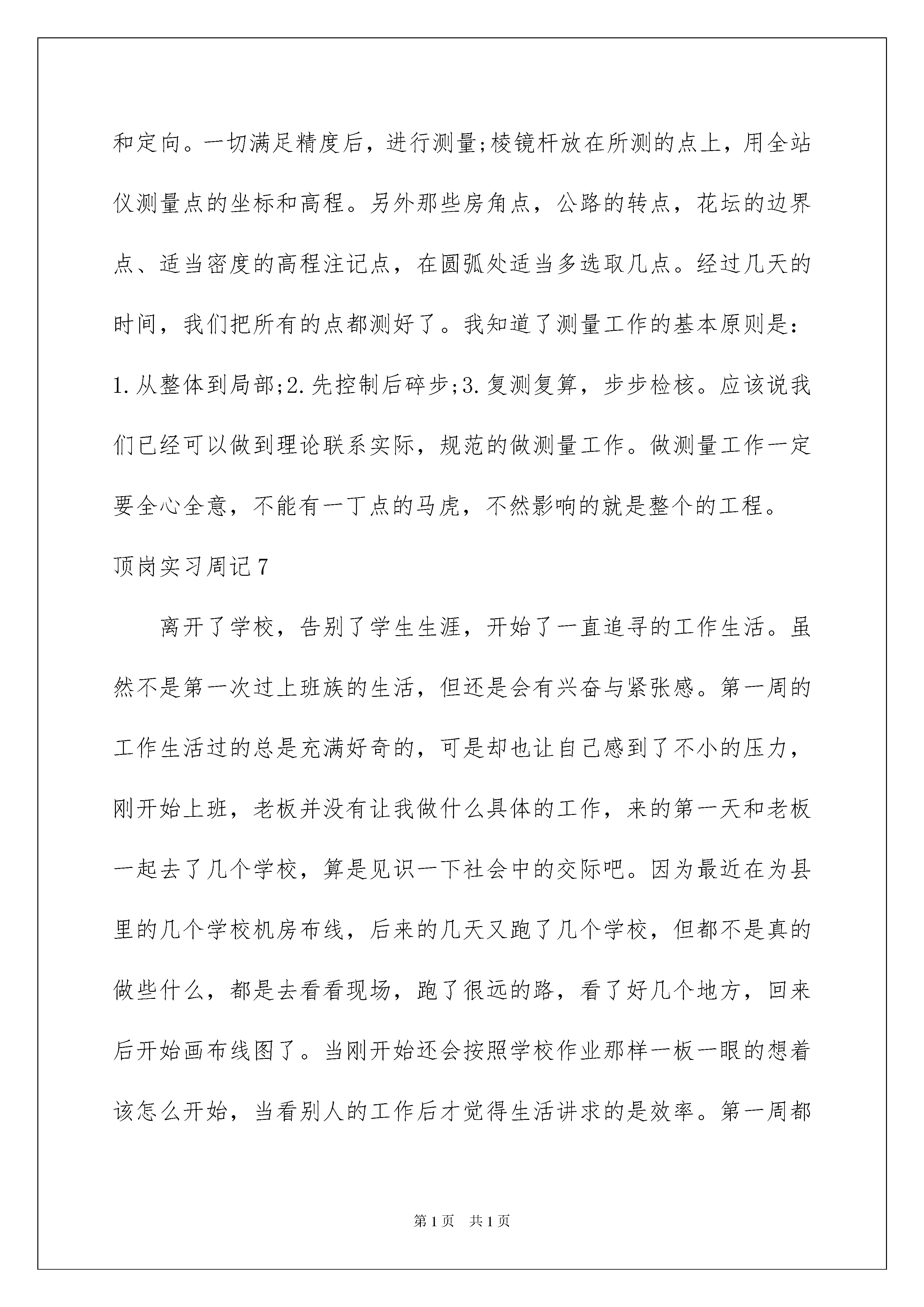 和定向。一切满足精度后，进行测量;棱镜杆放在所测的点上，用全站仪测量点的坐标和高程。另外那些房角点，公路的转点，花坛的边界点、适当密度的高程注记点，在圆弧处适当多选取几点。经过几天的时间，我们把所有的点都测好了。我知道了测量工作的基本原则是：1.从整体到局部;2.先控制后碎步;3.复测复算，步步检核。应该说我们已经可以做到理论联系实际，规范的做测量工作。做测量工作一定要全心全意，不能有一丁点的马虎，不然影响的就是整个的工程。

顶岗实习周记7

离开了学校，告别了学生生涯，开始了一直追寻的工作生活。虽然不是第一次过上班族的生活，但还是会有兴奋与紧张感。第一周的工作生活过的总是充满好奇的，可是却也让自己感到了不小的压力，刚开始上班，老板并没有让我做什么具体的工作，来的第一天和老板一起去了几个学校，算是见识一下社会中的交际吧。因为最近在为县里的几个学校机房布线，后来的几天又跑了几个学校，但都不是真的做些什么，都是去看看现场，跑了很远的路，看了好几个地方，回来后开始画布线图了。当刚开始还会按照学校作业那样一板一眼的想着该怎么开始，当看别人的工作后才觉得生活讲求的是效率。第一周都

第1页 共1页